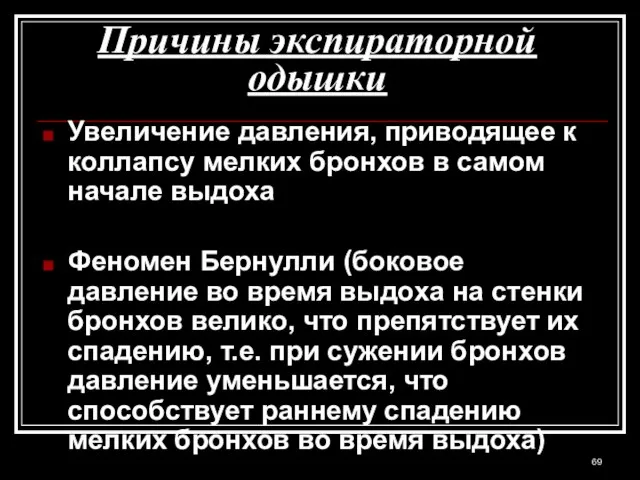 Причины экспираторной одышки

Увеличение давления, приводящее к коллапсу мелких бронхов в самом начале выдоха

Феномен Бернулли (боковое давление во время выдоха на стенки бронхов велико, что препятствует их спадению, т.е. при сужении бронхов давление уменьшается, что способствует раннему спадению мелких бронхов во время выдоха)

69